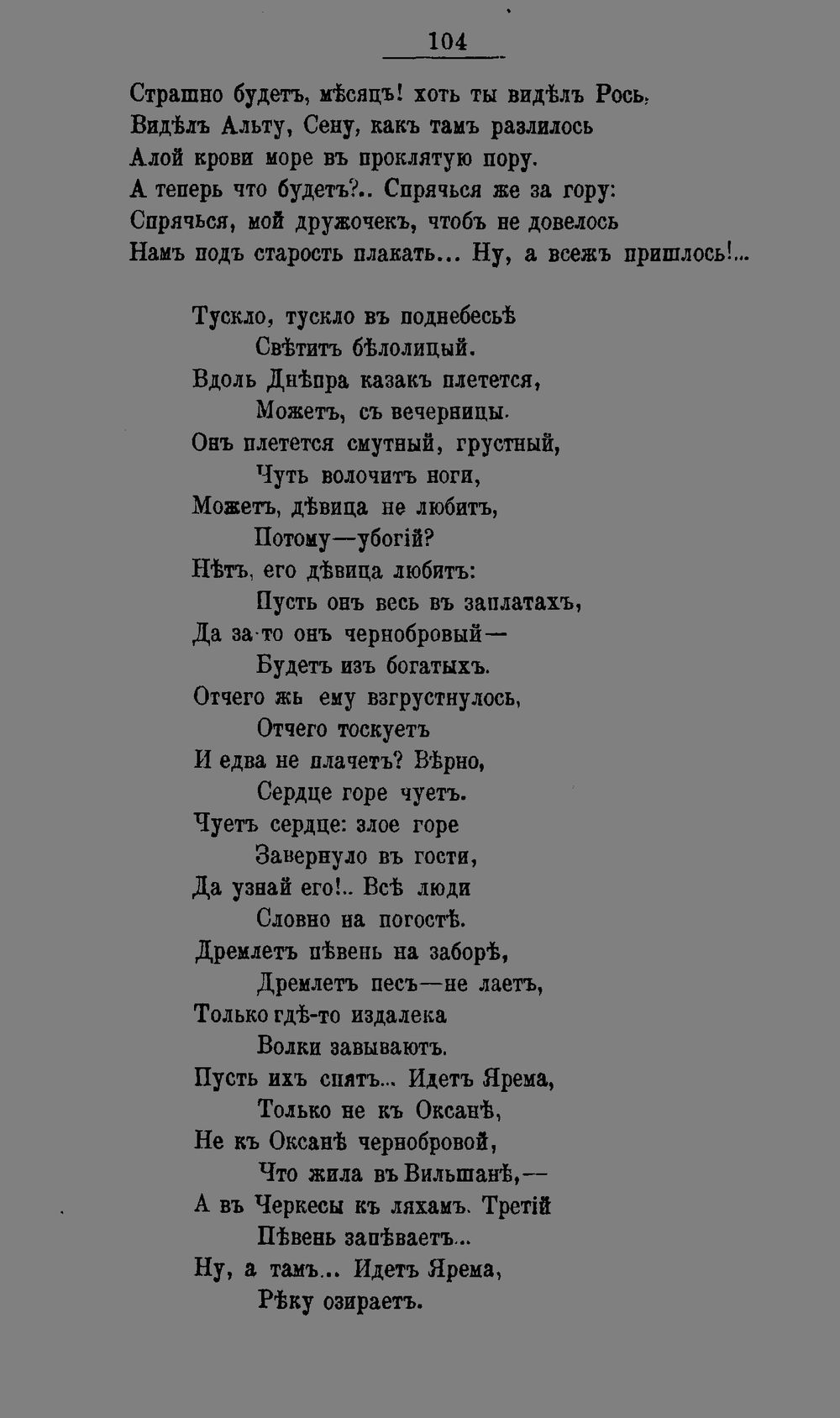 104

Страшно будетъ, мѣсяцъ! хоть ты видѣлъ Рось,
Видѣлъ Альту, Сену, какъ тамъ разлилось
Алой крови море въ проклятую пору.
А теперь что будетъ?.. Спрячься же за гору:
Спрячься, мой дружочекъ, чтобъ не довелось
Намъ подъ старость плакать... Ну, а всежъ пришлось!...

Тускло, тускло въ поднебесьѣ
Свѣтитъ бѣлолицый.
Вдоль Днѣпра казакъ плетется,
Можетъ, съ вечерницы.
Онъ плетется смутный, грустный,
Чуть волочитъ ноги,
Можетъ, дѣвица не любитъ,
Потому—убогій?
Нѣтъ, его дѣвица любитъ:
Пусть онъ весь въ заплатахъ,
Да за-то онъ чернобровый—
Будетъ изъ богатыхъ.
Отчего жь ему взгрустнулось,
Отчего тоскуетъ
И едва не плачетъ? Вѣрно,
Сердце горе чуетъ.
Чуетъ сердце: злое горе
Завернуло въ гости,
Да узнай его!.. Всѣ люди
Словно на погостѣ.
Дремлетъ пѣвень на заборѣ,
Дремлетъ песъ—не лаетъ,
Только гдѣ-то издалека
Волки завываютъ.
Пусть ихъ спятъ... Идетъ Ярема,
Только не къ Оксанѣ,
Не къ Оксанѣ чернобровой,
Что жила въ Вильшанѣ,—
А въ Черкесы къ ляхамъ. Третій
Пѣвень запѣваетъ...
Ну, а тамъ... Идетъ Ярема,
Рѣку озираетъ.